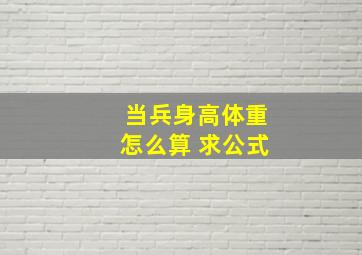 当兵身高体重
怎么算 求公式